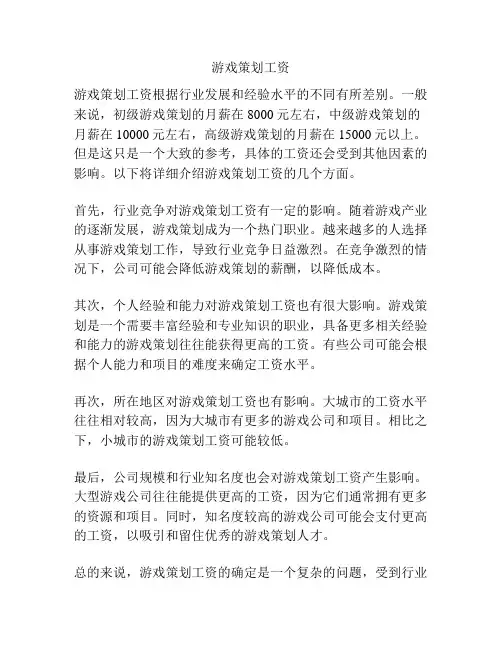 游戏策划工资

游戏策划工资根据行业发展和经验水平的不同有所差别。一般来说，初级游戏策划的月薪在 8000 元左右，中级游戏策划的月薪在 10000 元左右，高级游戏策划的月薪在 15000 元以上。但是这只是一个大致的参考，具体的工资还会受到其他因素的影响。以下将详细介绍游戏策划工资的几个方面。

首先，行业竞争对游戏策划工资有一定的影响。随着游戏产业的逐渐发展，游戏策划成为一个热门职业。越来越多的人选择从事游戏策划工作，导致行业竞争日益激烈。在竞争激烈的情况下，公司可能会降低游戏策划的薪酬，以降低成本。

其次，个人经验和能力对游戏策划工资也有很大影响。游戏策划是一个需要丰富经验和专业知识的职业，具备更多相关经验和能力的游戏策划往往能获得更高的工资。有些公司可能会根据个人能力和项目的难度来确定工资水平。

再次，所在地区对游戏策划工资也有影响。大城市的工资水平往往相对较高，因为大城市有更多的游戏公司和项目。相比之下，小城市的游戏策划工资可能较低。

最后，公司规模和行业知名度也会对游戏策划工资产生影响。大型游戏公司往往能提供更高的工资，因为它们通常拥有更多的资源和项目。同时，知名度较高的游戏公司可能会支付更高的工资，以吸引和留住优秀的游戏策划人才。

总的来说，游戏策划工资的确定是一个复杂的问题，受到行业